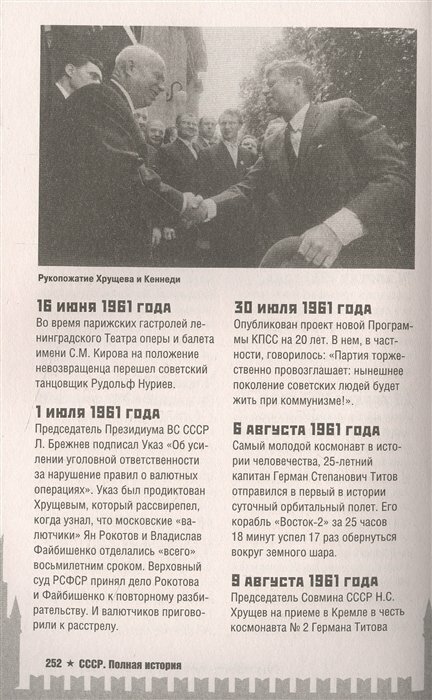 Рукопожатие Хрущева и Кеннеди

16 июня 1961 года
Во время парижских гастролей ленинградского Театра оперы и балета имени С.М. Кирова на положение невозвращенца перешел советский танцовщик Рудольф Нуриев.

1 июля 1961 года
Председатель Президиума ВС СССР Л. Брежнев подписал Указ «Об усилении уголовной ответственности за нарушение правил о валютных операциях». Указ был продиктован Хрущевым, который рассвирепел, когда узнал, что московские «валютчики» Ян Рокотов и Владислав Файбишенко отделались «всего» восьмилетним сроком. Верховный суд РСФСР принял дело Рокотова и Файбишенко к повторному разбирательству. И валютчиков приговорили к расстрелу.

30 июля 1961 года
Опубликован проект новой Программы КПСС на 20 лет. В нем, в частности, говорилось: «Партия торжественно провозглашает: нынешнее поколение советских людей будет жить при коммунизме!».

6 августа 1961 года
Самый молодой космонавт в истории человечества, 25-летний капитан Герман Степанович Титов отправился в первый в истории суточный орбитальный полет. Его корабль «Восток-2» за 25 часов 18 минут успел 17 раз обернуться вокруг земного шара.

9 августа 1961 года
Председатель Совмина СССР Н.С. Хрущев на приеме в Кремле в честь космонавта № 2 Германа Титова

252 ★ СССР. Полная история